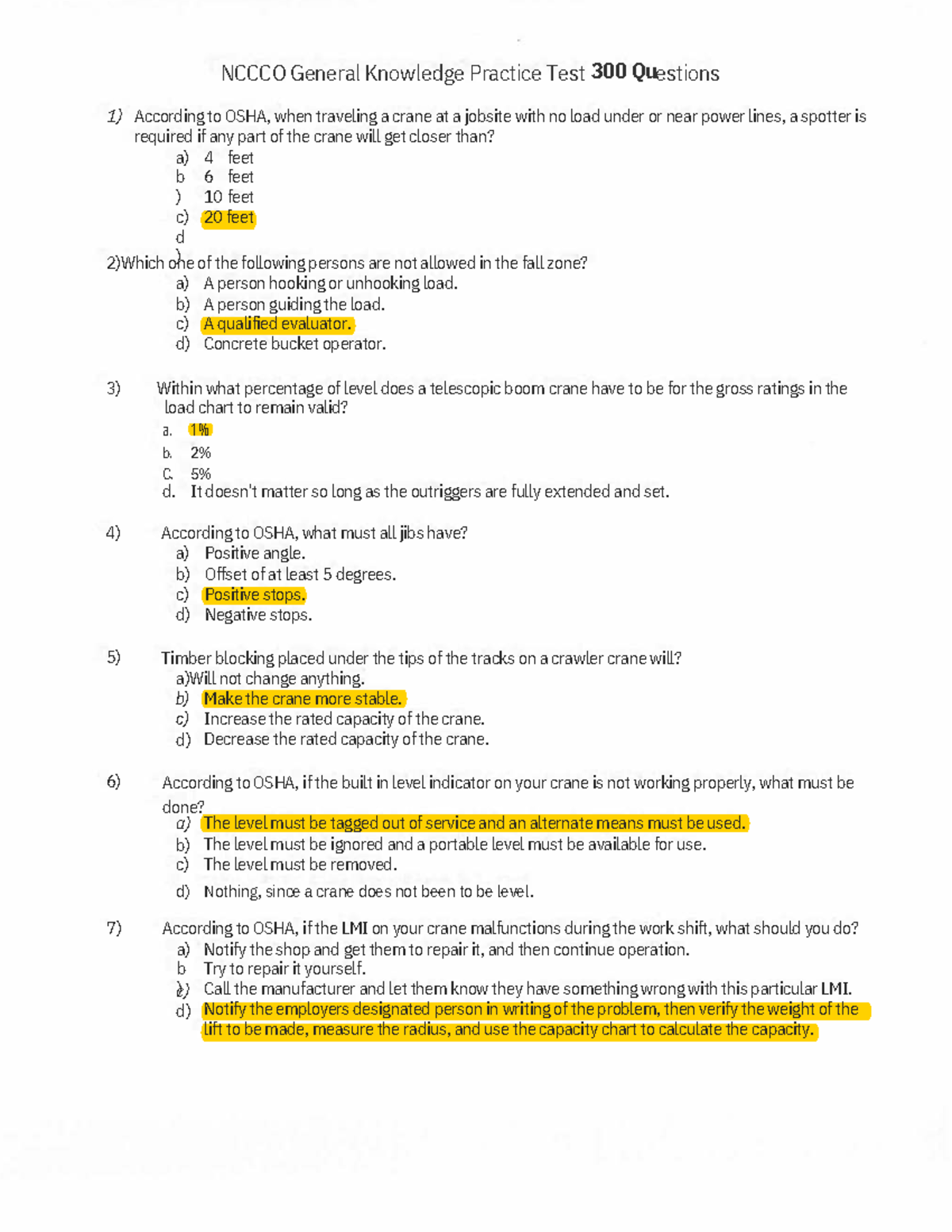 NCCCO General Knowledge Practice Test 300 Questions

1) According to OSHA, when traveling a crane at a jobsite with no load under or near power lines, a spotter is required if any part of the crane will get closer than?
a) 4 feet
b 6 feet
) 10 feet
c) 20 feet
d
)

2)Which one of the following persons are not allowed in the fall zone?
a) A person hooking or unhooking load.
b) A person guiding the load.
c) A qualified evaluator.
d) Concrete bucket operator.

3) Within what percentage of level does a telescopic boom crane have to be for the gross ratings in the load chart to remain valid?
a. 1%
b. 2%
C. 5%
d. It doesn't matter so long as the outriggers are fully extended and set.

4) According to OSHA, what must all jibs have?
a) Positive angle.
b) Offset of at least 5 degrees.
c) Positive stops.
d) Negative stops.

5) Timber blocking placed under the tips of the tracks on a crawler crane will?
a)Will not change anything.
b) Make the crane more stable.
c) Increase the rated capacity of the crane.
d) Decrease the rated capacity of the crane.

6) According to OSHA, if the built in level indicator on your crane is not working properly, what must be done?
a) The level must be tagged out of service and an alternate means must be used.
b) The level must be ignored and a portable level must be available for use.
c) The level must be removed.
d) Nothing, since a crane does not been to be level.

7) According to OSHA, if the LMI on your crane malfunctions during the work shift, what should you do?
a) Notify the shop and get them to repair it, and then continue operation.
b Try to repair it yourself.
c) Call the manufacturer and let them know they have something wrong with this particular LMI.
d) Notify the employers designated person in writing of the problem, then verify the weight of the lift to be made, measure the radius, and use the capacity chart to calculate the capacity.